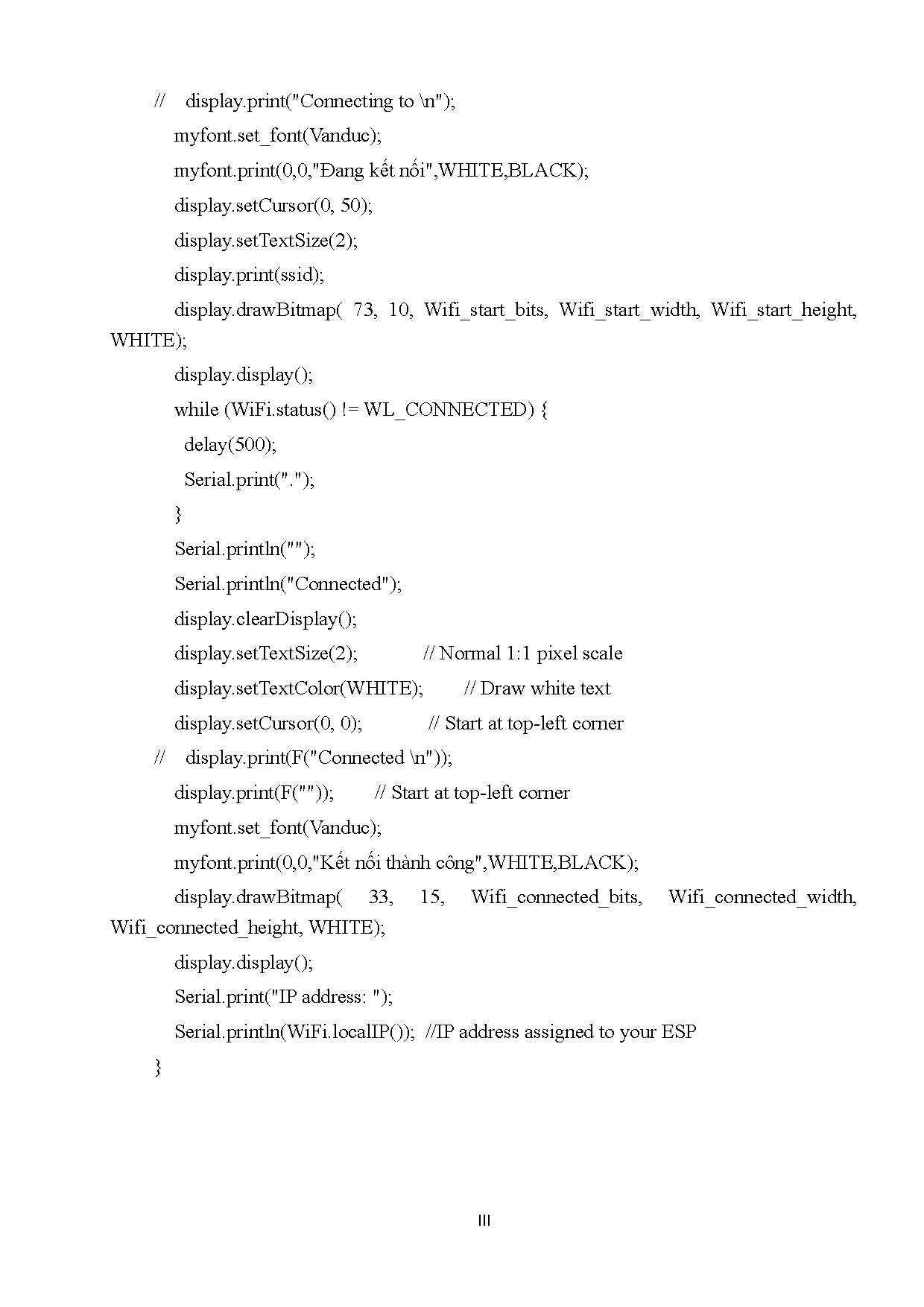 //    display.print("Connecting to \n");

myfont.set_font(Vanduc);

myfont.print(0,0,"Đang kết nối",WHITE,BLACK);

display.setCursor(0, 50);

display.setTextSize(2);

display.print(ssid);

display.drawBitmap( 73, 10, Wifi_start_bits, Wifi_start_width, Wifi_start_height, WHITE);

display.display();

while (WiFi.status() != WL_CONNECTED) {

delay(500);

Serial.print(".");

}

Serial.println("");

Serial.println("Connected");

display.clearDisplay();

display.setTextSize(2);             // Normal 1:1 pixel scale

display.setTextColor(WHITE);        // Draw white text

display.setCursor(0, 0);             // Start at top-left corner

//    display.print(F("Connected \n"));

display.print(F(""));        // Start at top-left corner

myfont.set_font(Vanduc);

myfont.print(0,0,"Kết nối thành công",WHITE,BLACK);

display.drawBitmap( 33, 15, Wifi_connected_bits, Wifi_connected_width, Wifi_connected_height, WHITE);

display.display();

Serial.print("IP address: ");

Serial.println(WiFi.localIP());  //IP address assigned to your ESP

}

III